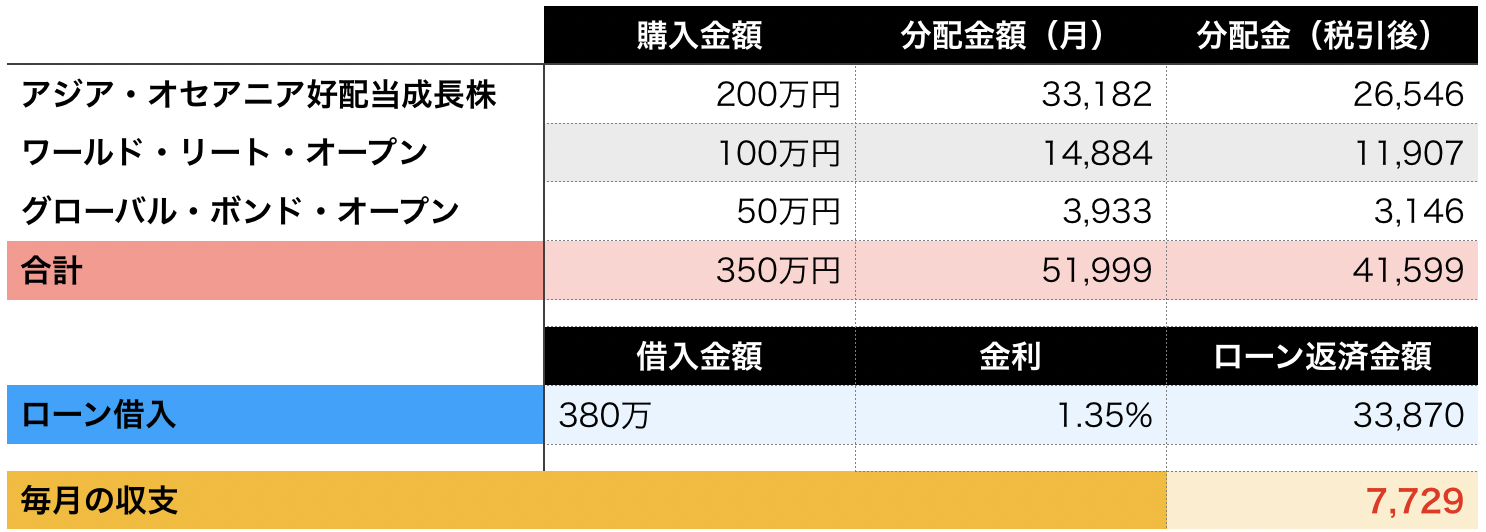 | | 購入金額 | 分配金額（月） | 分配金（税引後） |
|---|---|---|---|
| アジア・オセアニア好配当成長株 | 200万円 | 33,182 | 26,546 |
| ワールド・リート・オープン | 100万円 | 14,884 | 11,907 |
| グローバル・ボンド・オープン | 50万円 | 3,933 | 3,146 |
| 合計 | 350万円 | 51,999 | 41,599 |

| | 借入金額 | 金利 | ローン返済金額 |
|---|---|---|---|
| ローン借入 | 380万 | 1.35% | 33,870 |

| 毎月の収支 | 7,729 |
|---|---|